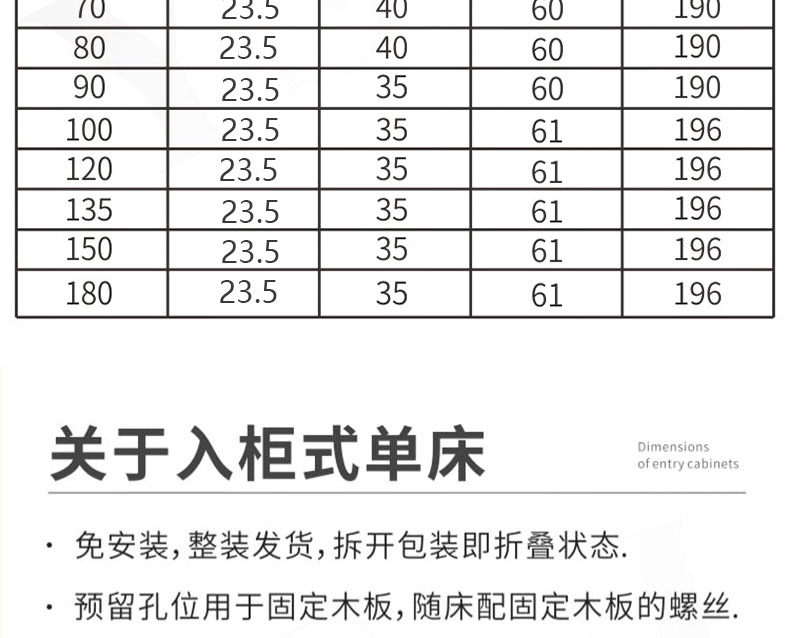 | 70 | 23.5 | 40 | 60 | 190 |
|---|---|---|---|---|
| 80 | 23.5 | 40 | 60 | 190 |
| 90 | 23.5 | 35 | 60 | 190 |
| 100 | 23.5 | 35 | 61 | 196 |
| 120 | 23.5 | 35 | 61 | 196 |
| 135 | 23.5 | 35 | 61 | 196 |
| 150 | 23.5 | 35 | 61 | 196 |
| 180 | 23.5 | 35 | 61 | 196 |

关于入柜式单床

Dimensions
of entry cabinets

• 免安装,整装发货,拆开包装即折叠状态.

• 预留孔位用于固定木板,随床配固定木板的螺丝.